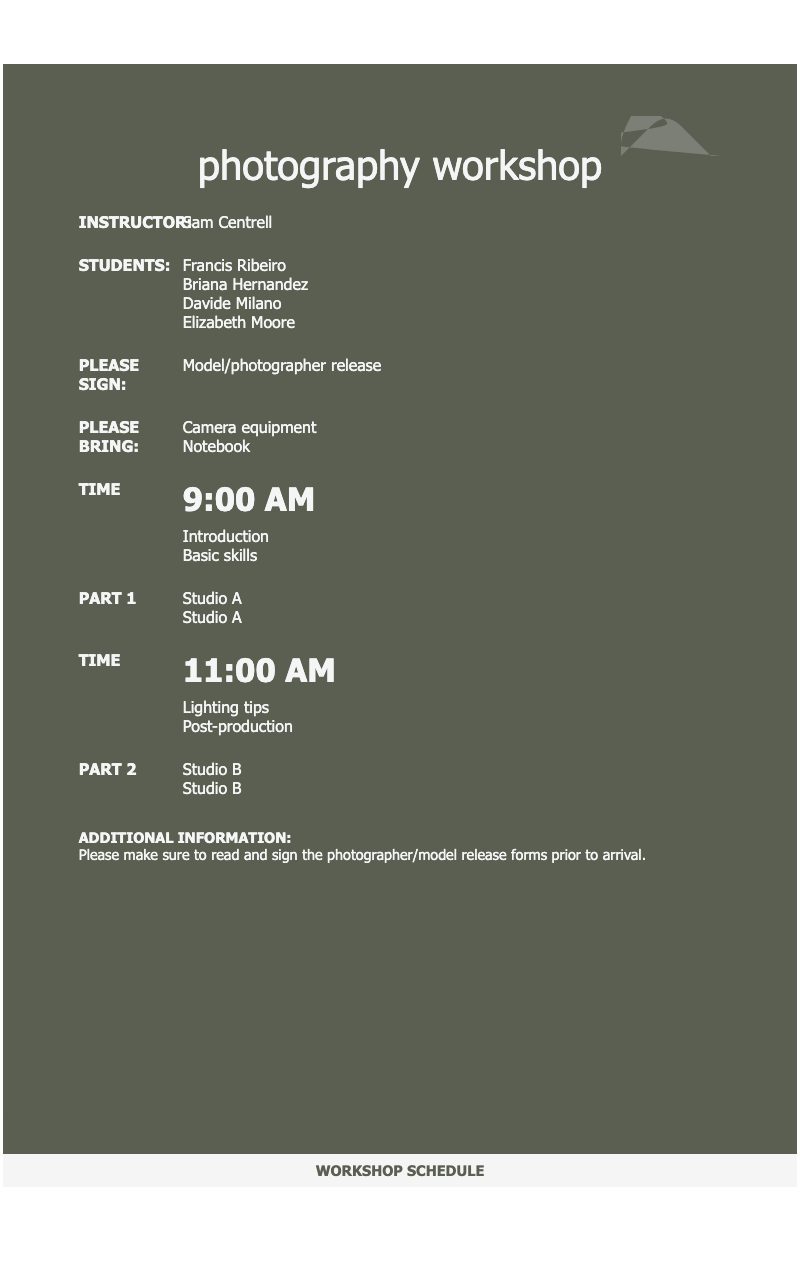 photography workshop

INSTRUCTOR: Sam Centrell

STUDENTS: Francis Ribeiro
Briana Hernandez
Davide Milano
Elizabeth Moore

PLEASE SIGN: Model/photographer release

PLEASE BRING: Camera equipment
Notebook

TIME 9:00 AM

Introduction
Basic skills

PART 1 Studio A
Studio A

TIME 11:00 AM

Lighting tips
Post-production

PART 2 Studio B
Studio B

ADDITIONAL INFORMATION:
Please make sure to read and sign the photographer/model release forms prior to arrival.

WORKSHOP SCHEDULE